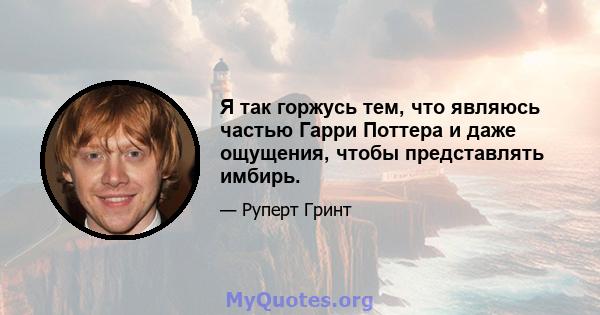 Я так горжусь тем, что являюсь частью Гарри Поттера и даже ощущения, чтобы представлять имбирь.

— Руперт Гринт

MyQuotes.org